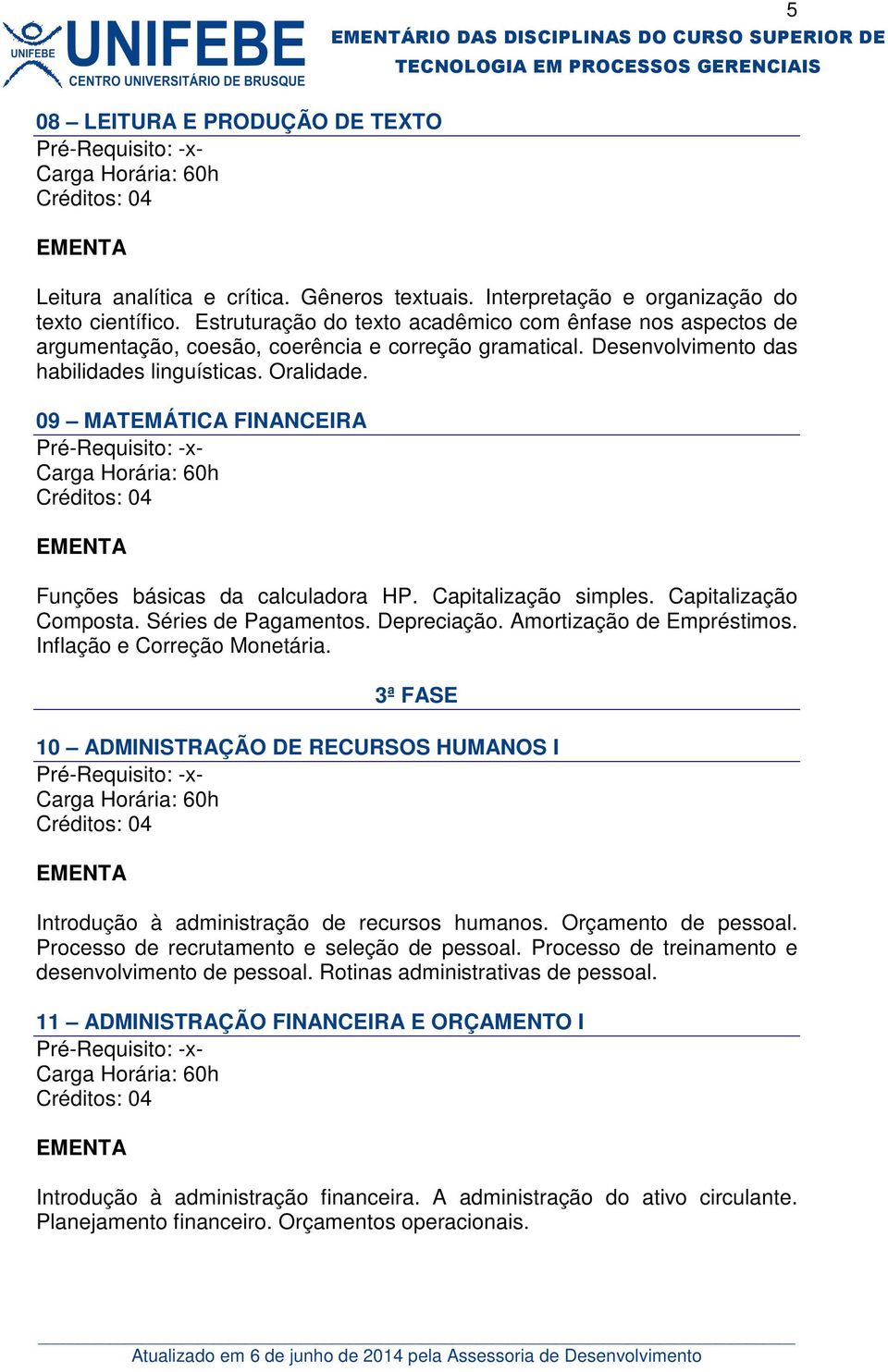 5

UNIFEBE UNIFEBE CENTRO UNIVERSITÁRIO DE BRUSQUE

EMENTÁRIO DAS DISCIPLINAS DO CURSO SUPERIOR DE TECNOLOGIA EM PROCESSOS GERENCIAIS

08 – LEITURA E PRODUÇÃO DE TEXTO
Pré-Requisito: -x-
Carga Horária: 60h
Créditos: 04

EMENTA

Leitura analítica e crítica. Gêneros textuais. Interpretação e organização do texto científico. Estruturação do texto acadêmico com ênfase nos aspectos de argumentação, coesão, coerência e correção gramatical. Desenvolvimento das habilidades linguísticas. Oralidade.

09 – MATEMÁTICA FINANCEIRA
Pré-Requisito: -x-
Carga Horária: 60h
Créditos: 04

EMENTA

Funções básicas da calculadora HP. Capitalização simples. Capitalização Composta. Séries de Pagamentos. Depreciação. Amortização de Empréstimos. Inflação e Correção Monetária.

3ª FASE

10 – ADMINISTRAÇÃO DE RECURSOS HUMANOS I
Pré-Requisito: -x-
Carga Horária: 60h
Créditos: 04

EMENTA

Introdução à administração de recursos humanos. Orçamento de pessoal. Processo de recrutamento e seleção de pessoal. Processo de treinamento e desenvolvimento de pessoal. Rotinas administrativas de pessoal.

11 – ADMINISTRAÇÃO FINANCEIRA E ORÇAMENTO I
Pré-Requisito: -x-
Carga Horária: 60h
Créditos: 04

EMENTA

Introdução à administração financeira. A administração do ativo circulante. Planejamento financeiro. Orçamentos operacionais.

Atualizado em 6 de junho de 2014 pela Assessoria de Desenvolvimento